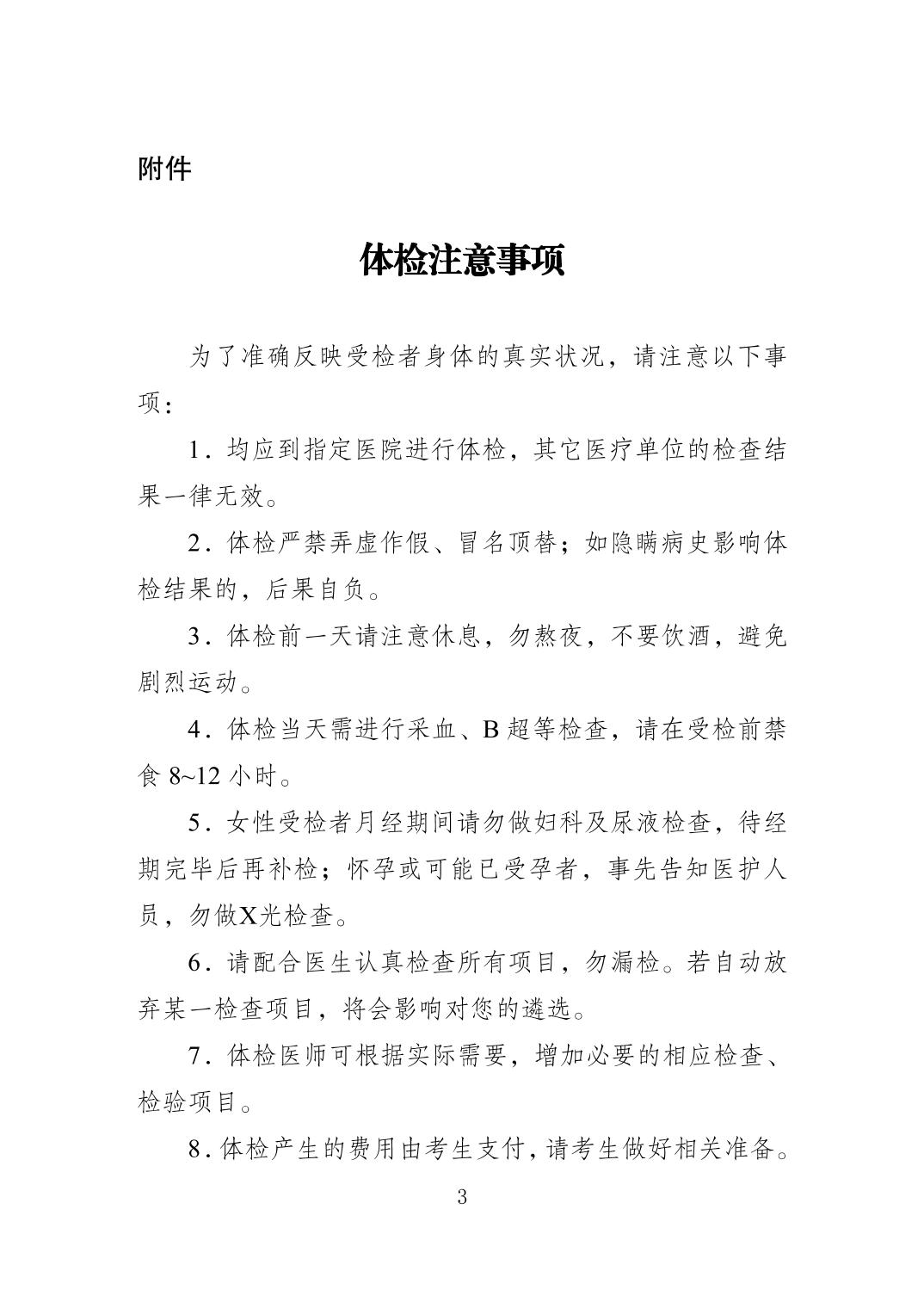 附件

体检注意事项

为了准确反映受检者身体的真实状况，请注意以下事项：

1．均应到指定医院进行体检，其它医疗单位的检查结果一律无效。

2．体检严禁弄虚作假、冒名顶替；如隐瞒病史影响体检结果的，后果自负。

3．体检前一天请注意休息，勿熬夜，不要饮酒，避免剧烈运动。

4．体检当天需进行采血、B超等检查，请在受检前禁食8~12小时。

5．女性受检者月经期间请勿做妇科及尿液检查，待经期完毕后再补检；怀孕或可能已受孕者，事先告知医护人员，勿做X光检查。

6．请配合医生认真检查所有项目，勿漏检。若自动放弃某一检查项目，将会影响对您的遴选。

7．体检医师可根据实际需要，增加必要的相应检查、检验项目。

8．体检产生的费用由考生支付，请考生做好相关准备。

3